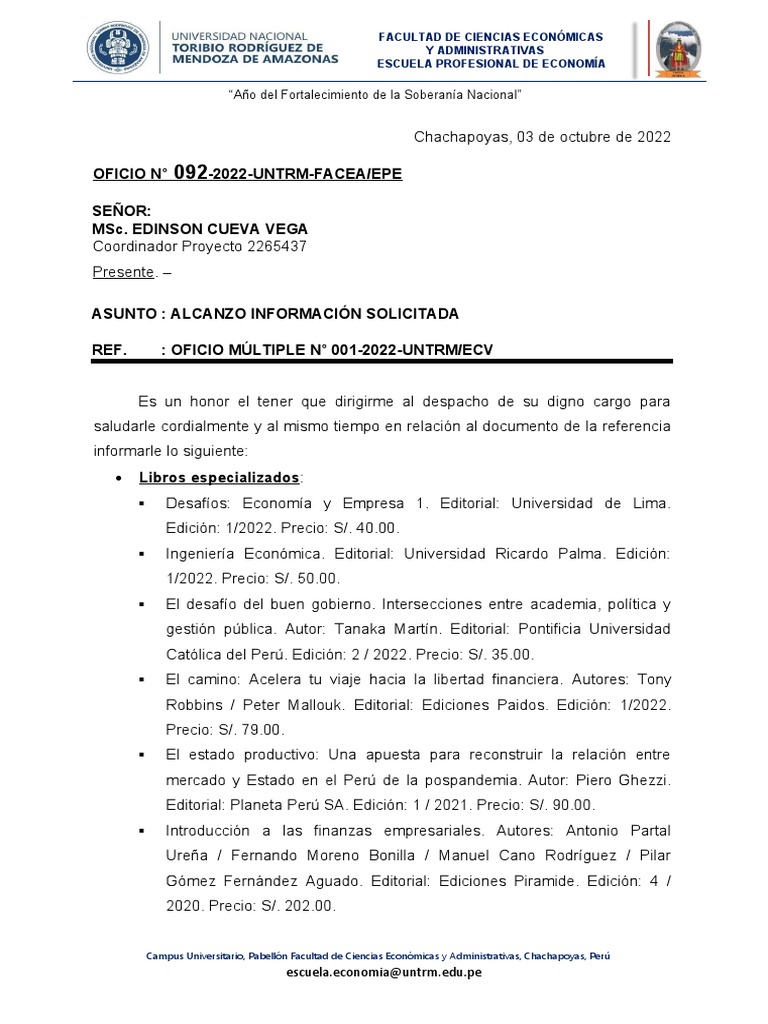 UNIVERSIDAD NACIONAL
TORIBIO RODRÍGUEZ DE MENDOZA DE AMAZONAS

FACULTAD DE CIENCIAS ECONÓMICAS Y ADMINISTRATIVAS
ESCUELA PROFESIONAL DE ECONOMÍA

"Año del Fortalecimiento de la Soberanía Nacional"

Chachapoyas, 03 de octubre de 2022

OFICIO N° 092-2022-UNTRM-FACEA/EPE

SEÑOR:
MSc. EDINSON CUEVA VEGA
Coordinador Proyecto 2265437
Presente. –

ASUNTO : ALCANZO INFORMACIÓN SOLICITADA

REF. : OFICIO MÚLTIPLE N° 001-2022-UNTRM/ECV

Es un honor el tener que dirigirme al despacho de su digno cargo para saludarle cordialmente y al mismo tiempo en relación al documento de la referencia informarle lo siguiente:

• Libros especializados:
▪ Desafíos: Economía y Empresa 1. Editorial: Universidad de Lima. Edición: 1/2022. Precio: S/. 40.00.
▪ Ingeniería Económica. Editorial: Universidad Ricardo Palma. Edición: 1/2022. Precio: S/. 50.00.
▪ El desafío del buen gobierno. Intersecciones entre academia, política y gestión pública. Autor: Tanaka Martín. Editorial: Pontificia Universidad Católica del Perú. Edición: 2 / 2022. Precio: S/. 35.00.
▪ El camino: Acelera tu viaje hacia la libertad financiera. Autores: Tony Robbins / Peter Mallouk. Editorial: Ediciones Paidos. Edición: 1/2022. Precio: S/. 79.00.
▪ El estado productivo: Una apuesta para reconstruir la relación entre mercado y Estado en el Perú de la pospandemia. Autor: Piero Ghezzi. Editorial: Planeta Perú SA. Edición: 1 / 2021. Precio: S/. 90.00.
▪ Introducción a las finanzas empresariales. Autores: Antonio Partal Ureña / Fernando Moreno Bonilla / Manuel Cano Rodríguez / Pilar Gómez Fernández Aguado. Editorial: Ediciones Piramide. Edición: 4 / 2020. Precio: S/. 202.00.

Campus Universitario, Pabellón Facultad de Ciencias Económicas y Administrativas, Chachapoyas, Perú
escuela.economia@untrm.edu.pe